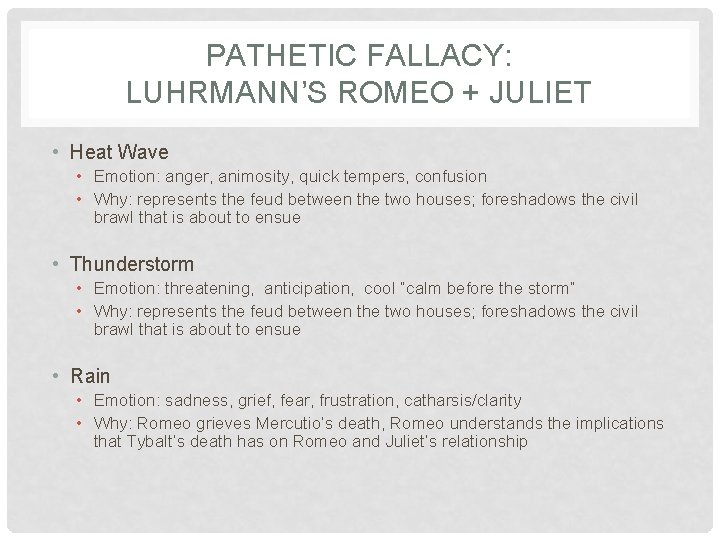 PATHETIC FALLACY:
LUHRMANN'S ROMEO + JULIET

• Heat Wave
  • Emotion: anger, animosity, quick tempers, confusion
  • Why: represents the feud between the two houses; foreshadows the civil brawl that is about to ensue

• Thunderstorm
  • Emotion: threatening, anticipation, cool "calm before the storm"
  • Why: represents the feud between the two houses; foreshadows the civil brawl that is about to ensue

• Rain
  • Emotion: sadness, grief, fear, frustration, catharsis/clarity
  • Why: Romeo grieves Mercutio's death, Romeo understands the implications that Tybalt's death has on Romeo and Juliet's relationship